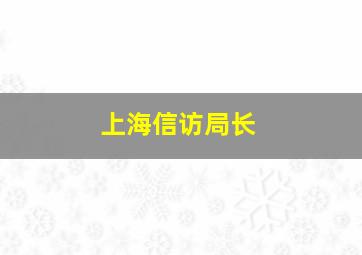 上海信访局长